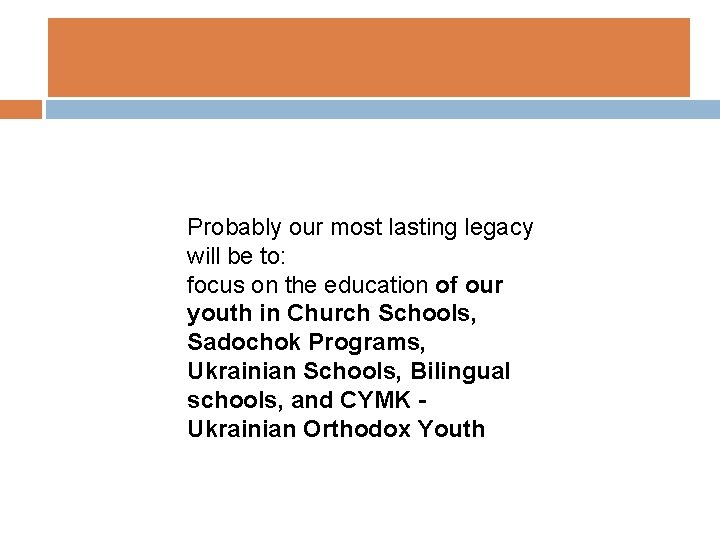 Probably our most lasting legacy will be to:
focus on the education of our youth in Church Schools, Sadochok Programs, Ukrainian Schools, Bilingual schools, and CYMK - Ukrainian Orthodox Youth